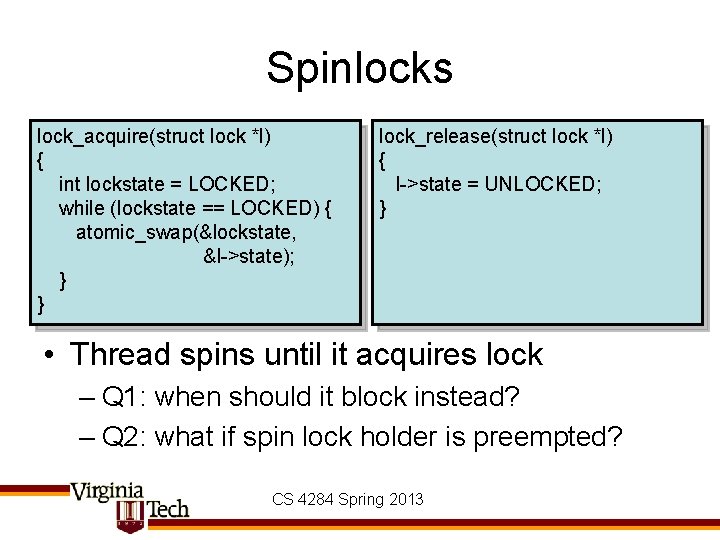 Spinlocks

lock_acquire(struct lock *l)
{
int lockstate = LOCKED;
while (lockstate == LOCKED) {
atomic_swap(&lockstate,
&l->state);
}
}

lock_release(struct lock *l)
{
l->state = UNLOCKED;
}

• Thread spins until it acquires lock
– Q1: when should it block instead?
– Q2: what if spin lock holder is preempted?

Virginia Tech

CS 4284 Spring 2013